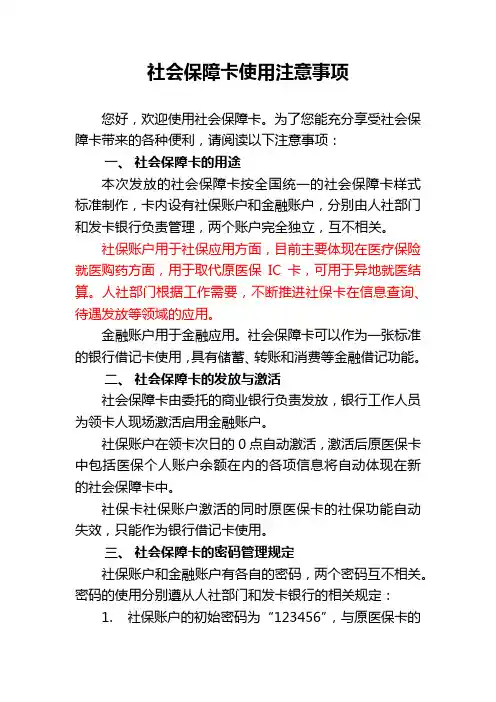 社会保障卡使用注意事项

您好，欢迎使用社会保障卡。为了您能充分享受社会保障卡带来的各种便利，请阅读以下注意事项：

一、 社会保障卡的用途

本次发放的社会保障卡按全国统一的社会保障卡样式标准制作，卡内设有社保账户和金融账户，分别由人社部门和发卡银行负责管理，两个账户完全独立，互不相关。

社保账户用于社保应用方面，目前主要体现在医疗保险就医购药方面，用于取代原医保 IC 卡，可用于异地就医结算。人社部门根据工作需要，不断推进社保卡在信息查询、待遇发放等领域的应用。

金融账户用于金融应用。社会保障卡可以作为一张标准的银行借记卡使用，具有储蓄、转账和消费等金融借记功能。

二、 社会保障卡的发放与激活

社会保障卡由委托的商业银行负责发放，银行工作人员为领卡人现场激活启用金融账户。

社保账户在领卡次日的 0 点自动激活，激活后原医保卡中包括医保个人账户余额在内的各项信息将自动体现在新的社会保障卡中。

社保卡社保账户激活的同时原医保卡的社保功能自动失效，只能作为银行借记卡使用。

三、 社会保障卡的密码管理规定

社保账户和金融账户有各自的密码，两个密码互不相关。密码的使用分别遵从人社部门和发卡银行的相关规定：

1. 社保账户的初始密码为“123456”，与原医保卡的